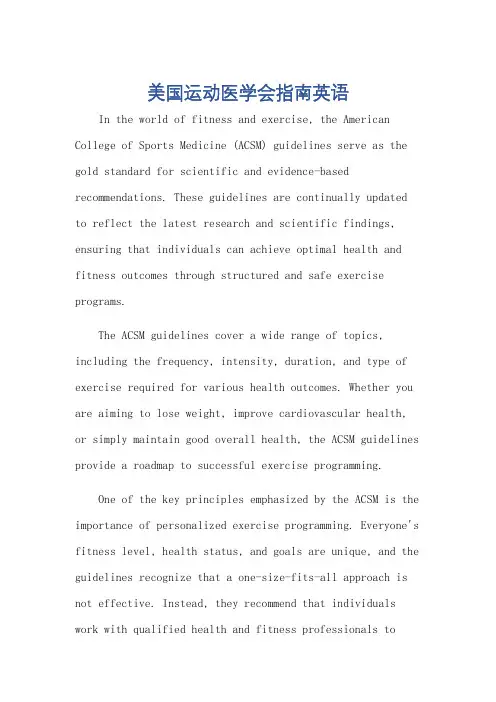 美国运动医学会指南英语

In the world of fitness and exercise, the American College of Sports Medicine (ACSM) guidelines serve as the gold standard for scientific and evidence-based recommendations. These guidelines are continually updated to reflect the latest research and scientific findings, ensuring that individuals can achieve optimal health and fitness outcomes through structured and safe exercise programs.

The ACSM guidelines cover a wide range of topics, including the frequency, intensity, duration, and type of exercise required for various health outcomes. Whether you are aiming to lose weight, improve cardiovascular health, or simply maintain good overall health, the ACSM guidelines provide a roadmap to successful exercise programming.

One of the key principles emphasized by the ACSM is the importance of personalized exercise programming. Everyone's fitness level, health status, and goals are unique, and the guidelines recognize that a one-size-fits-all approach is not effective. Instead, they recommend that individuals work with qualified health and fitness professionals to